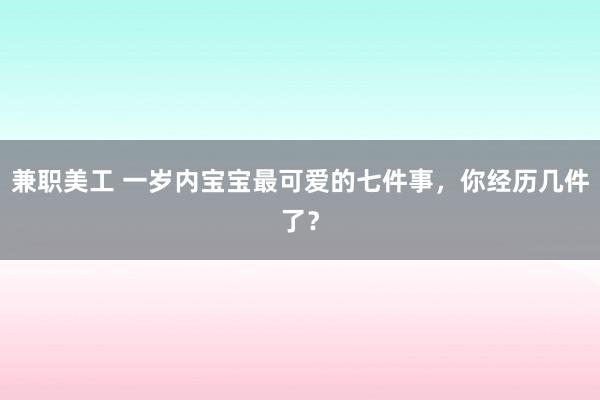 兼职美工 一岁内宝宝最可爱的七件事，你经历几件了？